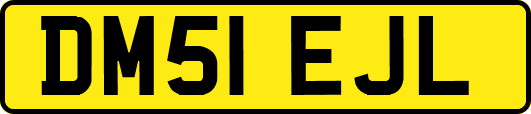 DM51 EJL